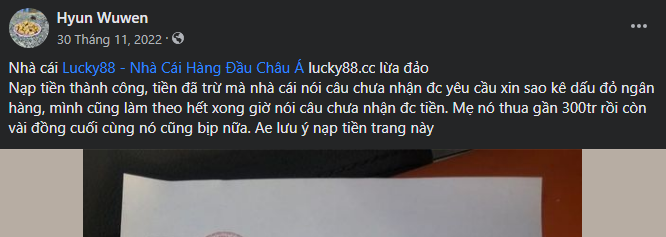 Hyun Wuwen
30 Tháng 11, 2022 ·

Nhà cái Lucky88 - Nhà Cái Hàng Đầu Châu Á lucky88.cc lừa đảo
Nạp tiền thành công, tiền đã trừ mà nhà cái nói câu chưa nhận đc yêu cầu xin sao kê dấu đỏ ngân hàng, mình cũng làm theo hết xong giờ nói câu chưa nhận đc tiền. Mẹ nó thua gần 300tr rồi còn vài đồng cuối cùng nó cũng bịp nữa. Ae lưu ý nạp tiền trang này